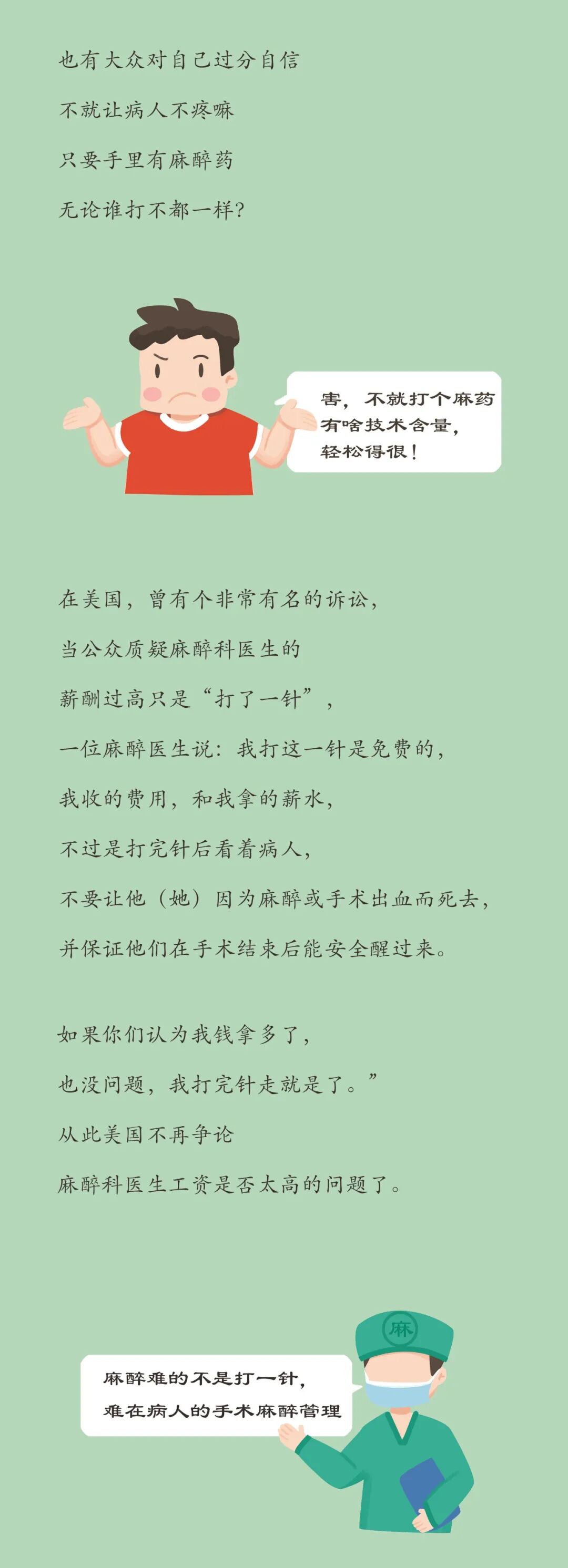 也有大众对自己过分自信

不就让病人不疼嘛

只要手里有麻醉药

无论谁打不都一样？

害，不就打个麻药
有啥技术含量，
轻松得很！

在美国，曾有个非常有名的诉讼，

当公众质疑麻醉科医生的

薪酬过高只是“打了一针”，

一位麻醉医生说：我打这一针是免费的，

我收的费用，和我拿的薪水，

不过是打完针后看着病人，

不要让他（她）因为麻醉或手术出血而死去，

并保证他们在手术结束后能安全醒过来。

如果你们认为我钱拿多了，

也没问题，我打完针走就是了。”

从此美国不再争论

麻醉科医生工资是否太高的问题了。

麻

麻醉难的不是打一针，
难在病人的手术麻醉管理